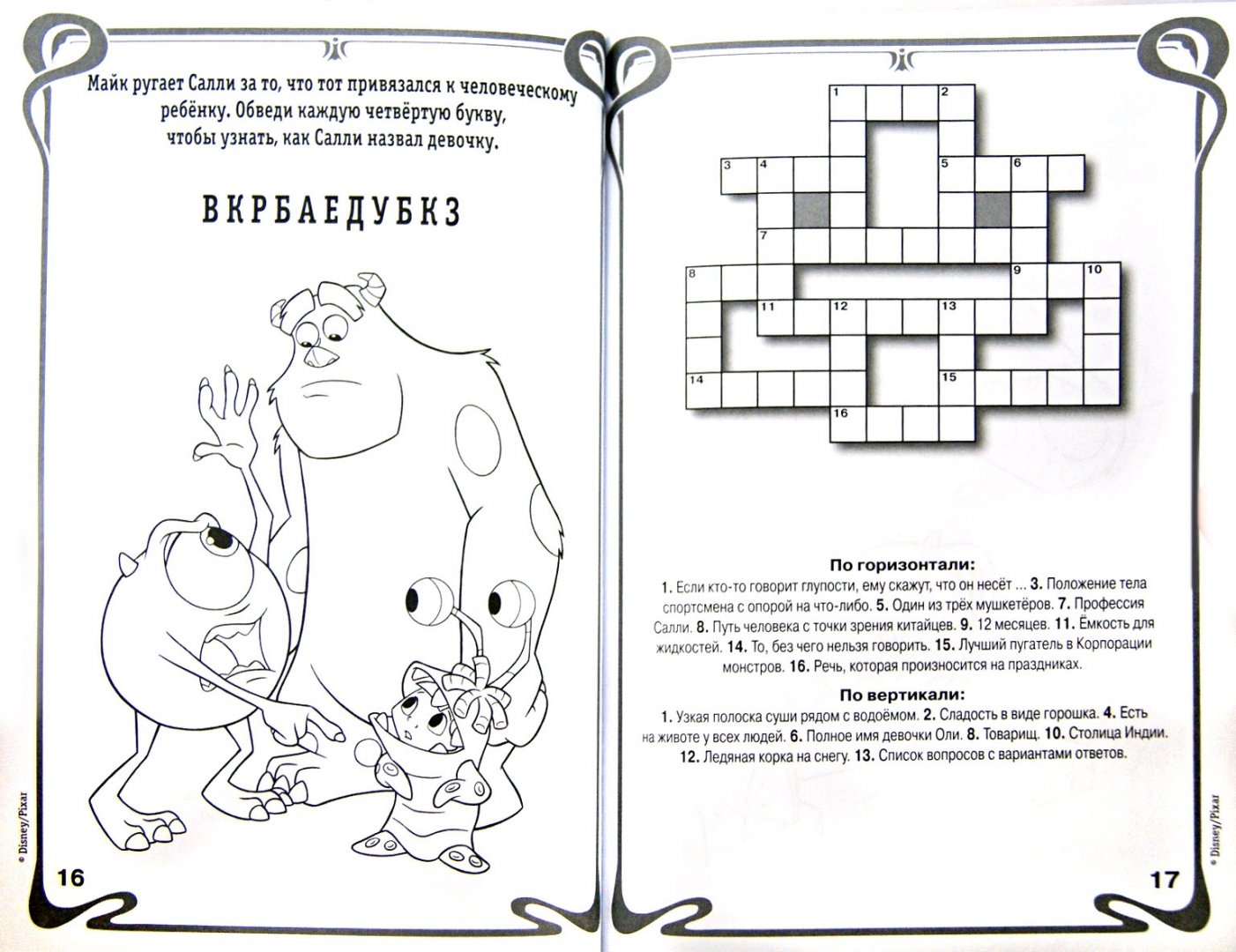 Майк ругает Салли за то, что тот привязался к человеческому ребёнку. Обведи каждую четвёртую букву, чтобы узнать, как Салли назвал девочку.

ВКРБАЕДУБКЗ

© Disney/Pixar

16

1 2 3 4 5 6 7 8 9 10 11 12 13 14 15 16

По горизонтали:
1. Если кто-то говорит глупости, ему скажут, что он несёт ... 3. Положение тела спортсмена с опорой на что-либо. 5. Один из трёх мушкетёров. 7. Профессия Салли. 8. Путь человека с точки зрения китайцев. 9. 12 месяцев. 11. Ёмкость для жидкостей. 14. То, без чего нельзя говорить. 15. Лучший пугатель в Корпорации монстров. 16. Речь, которая произносится на праздниках.

По вертикали:
1. Узкая полоска суши рядом с водоёмом. 2. Сладость в виде горошка. 4. Есть на животе у всех людей. 6. Полное имя девочки Оли. 8. Товарищ. 10. Столица Индии. 12. Ледяная корка на снегу. 13. Список вопросов с вариантами ответов.

© Disney/Pixar

17